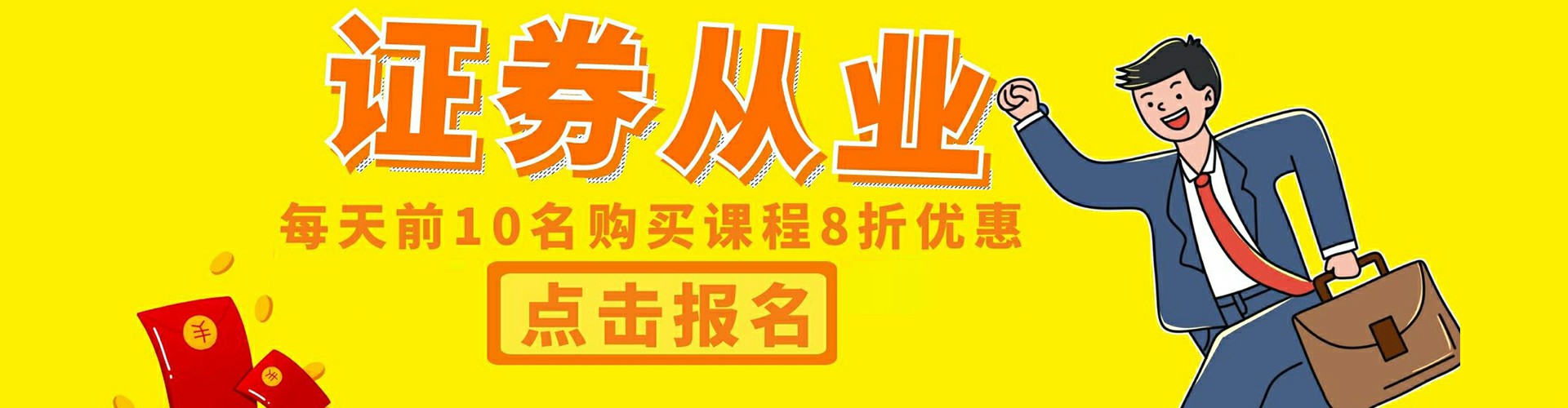 证券从业

每天前10名购买课程8折优惠

点击报名

¥

¥